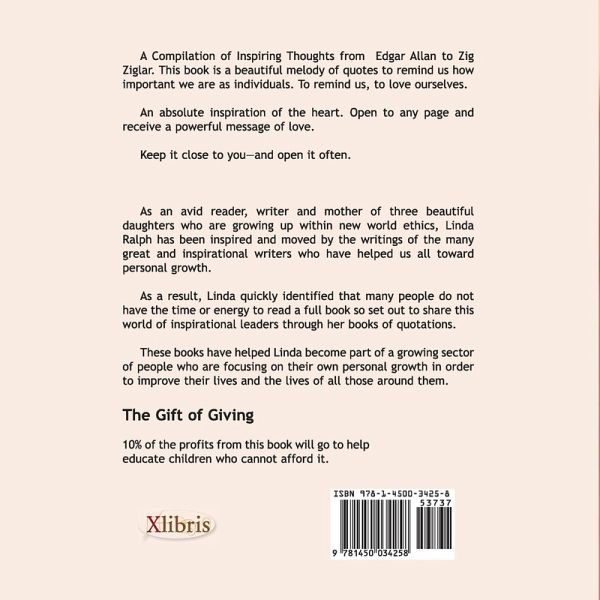 A Compilation of Inspiring Thoughts from Edgar Allan to Zig Ziglar. This book is a beautiful melody of quotes to remind us how important we are as individuals. To remind us, to love ourselves.

An absolute inspiration of the heart. Open to any page and receive a powerful message of love.

Keep it close to you—and open it often.

As an avid reader, writer and mother of three beautiful daughters who are growing up within new world ethics, Linda Ralph has been inspired and moved by the writings of the many great and inspirational writers who have helped us all toward personal growth.

As a result, Linda quickly identified that many people do not have the time or energy to read a full book so set out to share this world of inspirational leaders through her books of quotations.

These books have helped Linda become part of a growing sector of people who are focusing on their own personal growth in order to improve their lives and the lives of all those around them.

The Gift of Giving

10% of the profits from this book will go to help educate children who cannot afford it.

Xlibris

ISBN 978-1-4500-3425-8
53737
9 781450 034258